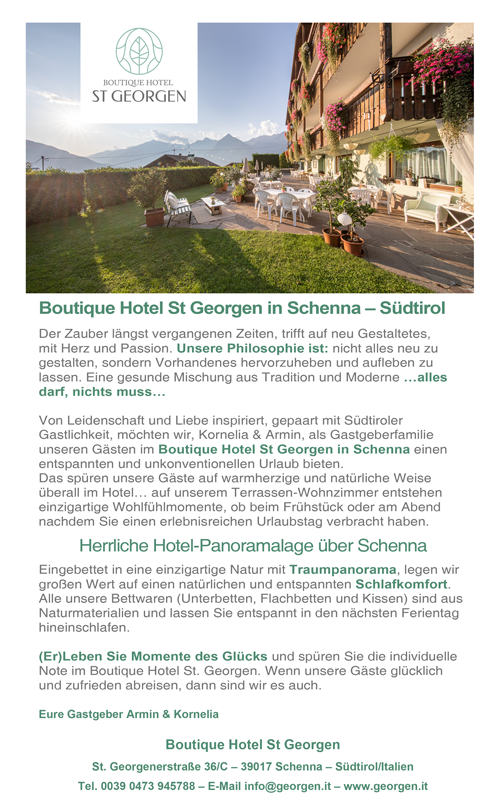 BOUTIQUE HOTEL
ST GEORGEN

Boutique Hotel St Georgen in Schenna – Südtirol

Der Zauber längst vergangenen Zeiten, trifft auf neu Gestaltetes, mit Herz und Passion. Unsere Philosophie ist: nicht alles neu zu gestalten, sondern Vorhandenes hervorzuheben und aufleben zu lassen. Eine gesunde Mischung aus Tradition und Moderne …alles darf, nichts muss…

Von Leidenschaft und Liebe inspiriert, gepaart mit Südtiroler Gastlichkeit, möchten wir, Kornelia & Armin, als Gastgeberfamilie unseren Gästen im Boutique Hotel St Georgen in Schenna einen entspannten und unkonventionellen Urlaub bieten.
Das spüren unsere Gäste auf warmherzige und natürliche Weise überall im Hotel… auf unserem Terrassen-Wohnzimmer entstehen einzigartige Wohlfühlmomente, ob beim Frühstück oder am Abend nachdem Sie einen erlebnisreichen Urlaubstag verbracht haben.

Herrliche Hotel-Panoramalage über Schenna

Eingebettet in eine einzigartige Natur mit Traumpanorama, legen wir großen Wert auf einen natürlichen und entspannten Schlafkomfort. Alle unsere Bettwaren (Unterbetten, Flachbetten und Kissen) sind aus Naturmaterialien und lassen Sie entspannt in den nächsten Ferientag hineinschlafen.

(Er)Leben Sie Momente des Glücks und spüren Sie die individuelle Note im Boutique Hotel St. Georgen. Wenn unsere Gäste glücklich und zufrieden abreisen, dann sind wir es auch.

Eure Gastgeber Armin & Kornelia

Boutique Hotel St Georgen

St. Georgenerstraße 36/C – 39017 Schenna – Südtirol/Italien

Tel. 0039 0473 945788 – E-Mail info@georgen.it – www.georgen.it